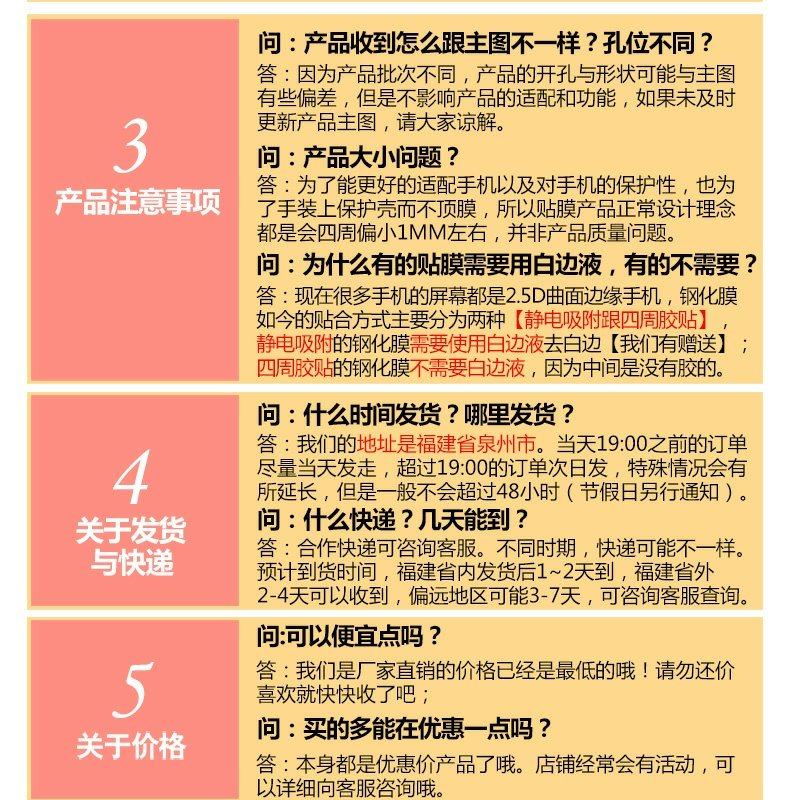 3
产品注意事项

问：产品收到怎么跟主图不一样？孔位不同？
答：因为产品批次不同，产品的开孔与形状可能与主图有些偏差，但是不影响产品的适配和功能，如果未及时更新产品主图，请大家谅解。
问：产品大小问题？
答：为了能更好的适配手机以及对手机的保护性，也为了手装上保护壳而不顶膜，所以贴膜产品正常设计理念都是会四周偏小1MM左右，并非产品质量问题。
问：为什么有的贴膜需要用白边液，有的不需要？
答：现在很多手机的屏幕都是2.5D曲面边缘手机，钢化膜如今的贴合方式主要分为两种【静电吸附跟四周胶贴】，静电吸附的钢化膜需要使用白边液去白边【我们有赠送】；四周胶贴的钢化膜不需要白边液，因为中间是没有胶的。

4
关于发货与快递

问：什么时间发货？哪里发货？
答：我们的地址是福建省泉州市。当天19:00之前的订单尽量当天发走，超过19:00的订单次日发，特殊情况会有所延长，但是一般不会超过48小时（节假日另行通知）。
问：什么快递？几天能到？
答：合作快递可咨询客服。不同时期，快递可能不一样。预计到货时间，福建省内发货后1~2天到，福建省外2-4天可以收到，偏远地区可能3-7天，可咨询客服查询。

5
关于价格

问:可以便宜点吗？
答：我们是厂家直销的价格已经是最低的哦！请勿还价喜欢就快快收了吧；
问：买的多能在优惠一点吗？
答：本身都是优惠价产品了哦。店铺经常会有活动，可以详细向客服咨询哦。